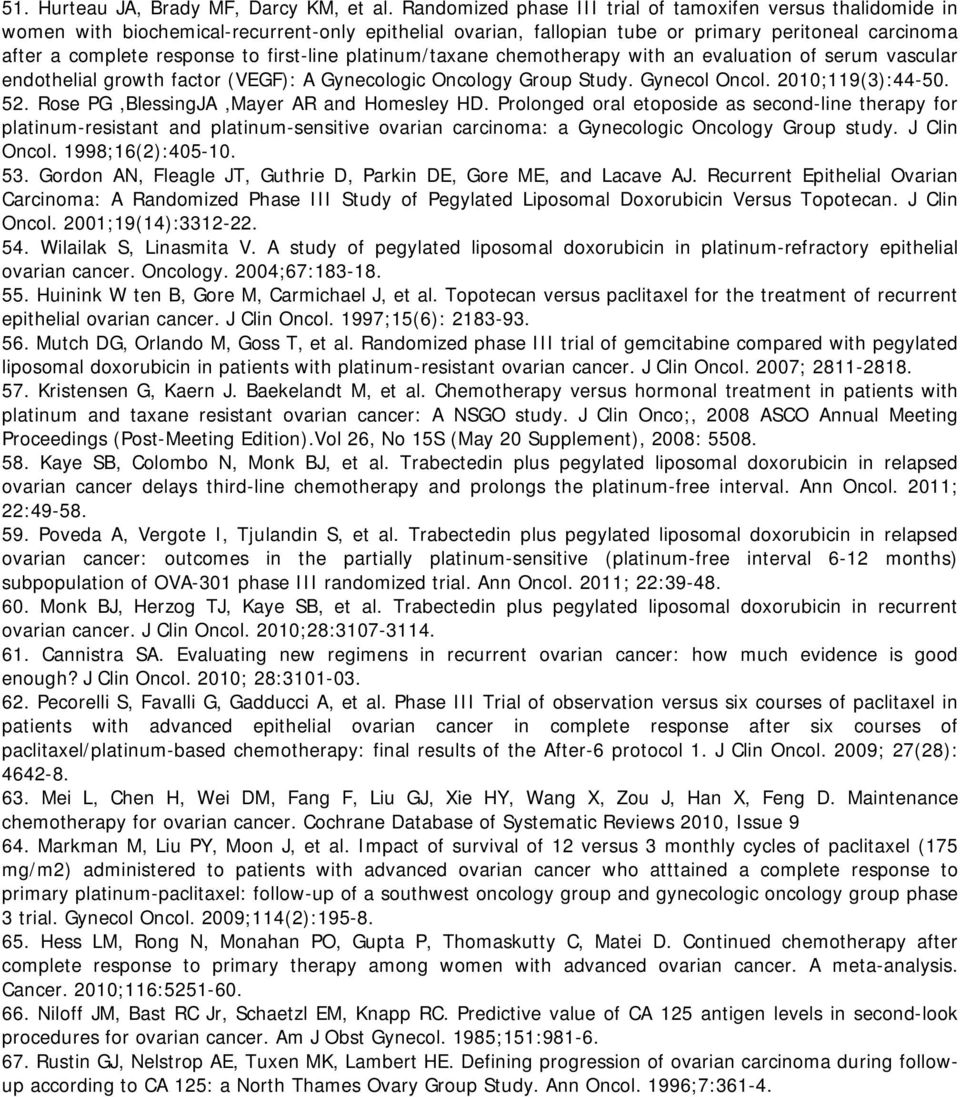 51. Hurteau JA, Brady MF, Darcy KM, et al. Randomized phase III trial of tamoxifen versus thalidomide in women with biochemical-recurrent-only epithelial ovarian, fallopian tube or primary peritoneal carcinoma after a complete response to first-line platinum/taxane chemotherapy with an evaluation of serum vascular endothelial growth factor (VEGF): A Gynecologic Oncology Group Study. Gynecol Oncol. 2010;119(3):44-50.
52. Rose PG ,BlessingJA ,Mayer AR and Homesley HD. Prolonged oral etoposide as second-line therapy for platinum-resistant and platinum-sensitive ovarian carcinoma: a Gynecologic Oncology Group study. J Clin Oncol. 1998;16(2):405-10.
53. Gordon AN, Fleagle JT, Guthrie D, Parkin DE, Gore ME, and Lacave AJ. Recurrent Epithelial Ovarian Carcinoma: A Randomized Phase III Study of Pegylated Liposomal Doxorubicin Versus Topotecan. J Clin Oncol. 2001;19(14):3312-22.
54. Wilailak S, Linasmita V. A study of pegylated liposomal doxorubicin in platinum-refractory epithelial ovarian cancer. Oncology. 2004;67:183-18.
55. Huinink W ten B, Gore M, Carmichael J, et al. Topotecan versus paclitaxel for the treatment of recurrent epithelial ovarian cancer. J Clin Oncol. 1997;15(6): 2183-93.
56. Mutch DG, Orlando M, Goss T, et al. Randomized phase III trial of gemcitabine compared with pegylated liposomal doxorubicin in patients with platinum-resistant ovarian cancer. J Clin Oncol. 2007; 2811-2818.
57. Kristensen G, Kaern J. Baekelandt M, et al. Chemotherapy versus hormonal treatment in patients with platinum and taxane resistant ovarian cancer: A NSGO study. J Clin Onco;, 2008 ASCO Annual Meeting Proceedings (Post-Meeting Edition).Vol 26, No 15S (May 20 Supplement), 2008: 5508.
58. Kaye SB, Colombo N, Monk BJ, et al. Trabectedin plus pegylated liposomal doxorubicin in relapsed ovarian cancer delays third-line chemotherapy and prolongs the platinum-free interval. Ann Oncol. 2011; 22:49-58.
59. Poveda A, Vergote I, Tjulandin S, et al. Trabectedin plus pegylated liposomal doxorubicin in relapsed ovarian cancer: outcomes in the partially platinum-sensitive (platinum-free interval 6-12 months) subpopulation of OVA-301 phase III randomized trial. Ann Oncol. 2011; 22:39-48.
60. Monk BJ, Herzog TJ, Kaye SB, et al. Trabectedin plus pegylated liposomal doxorubicin in recurrent ovarian cancer. J Clin Oncol. 2010;28:3107-3114.
61. Cannistra SA. Evaluating new regimens in recurrent ovarian cancer: how much evidence is good enough? J Clin Oncol. 2010; 28:3101-03.
62. Pecorelli S, Favalli G, Gadducci A, et al. Phase III Trial of observation versus six courses of paclitaxel in patients with advanced epithelial ovarian cancer in complete response after six courses of paclitaxel/platinum-based chemotherapy: final results of the After-6 protocol 1. J Clin Oncol. 2009; 27(28): 4642-8.
63. Mei L, Chen H, Wei DM, Fang F, Liu GJ, Xie HY, Wang X, Zou J, Han X, Feng D. Maintenance chemotherapy for ovarian cancer. Cochrane Database of Systematic Reviews 2010, Issue 9
64. Markman M, Liu PY, Moon J, et al. Impact of survival of 12 versus 3 monthly cycles of paclitaxel (175 mg/m2) administered to patients with advanced ovarian cancer who atttained a complete response to primary platinum-paclitaxel: follow-up of a southwest oncology group and gynecologic oncology group phase 3 trial. Gynecol Oncol. 2009;114(2):195-8.
65. Hess LM, Rong N, Monahan PO, Gupta P, Thomaskutty C, Matei D. Continued chemotherapy after complete response to primary therapy among women with advanced ovarian cancer. A meta-analysis. Cancer. 2010;116:5251-60.
66. Niloff JM, Bast RC Jr, Schaetzl EM, Knapp RC. Predictive value of CA 125 antigen levels in second-look procedures for ovarian cancer. Am J Obst Gynecol. 1985;151:981-6.
67. Rustin GJ, Nelstrop AE, Tuxen MK, Lambert HE. Defining progression of ovarian carcinoma during follow-up according to CA 125: a North Thames Ovary Group Study. Ann Oncol. 1996;7:361-4.